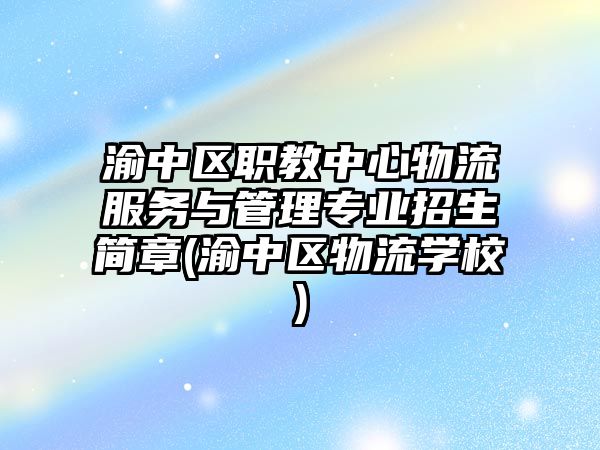 渝中区职教中心物流服务与管理专业招生简章(渝中区物流学校)